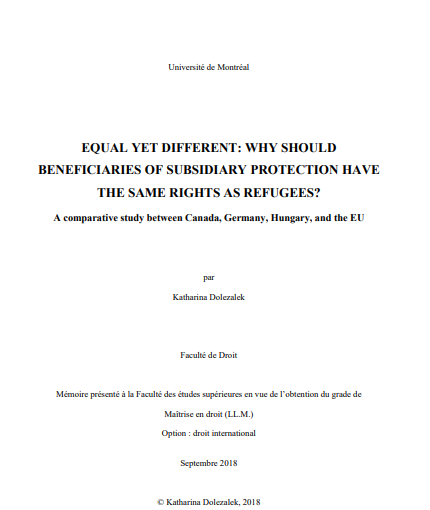 Université de Montréal

EQUAL YET DIFFERENT: WHY SHOULD BENEFICIARIES OF SUBSIDIARY PROTECTION HAVE THE SAME RIGHTS AS REFUGEES?

A comparative study between Canada, Germany, Hungary, and the EU

par

Katharina Dolezalek

Faculté de Droit

Mémoire présenté à la Faculté des études supérieures en vue de l'obtention du grade de

Maîtrise en droit (LL.M.)

Option : droit international

Septembre 2018

© Katharina Dolezalek, 2018